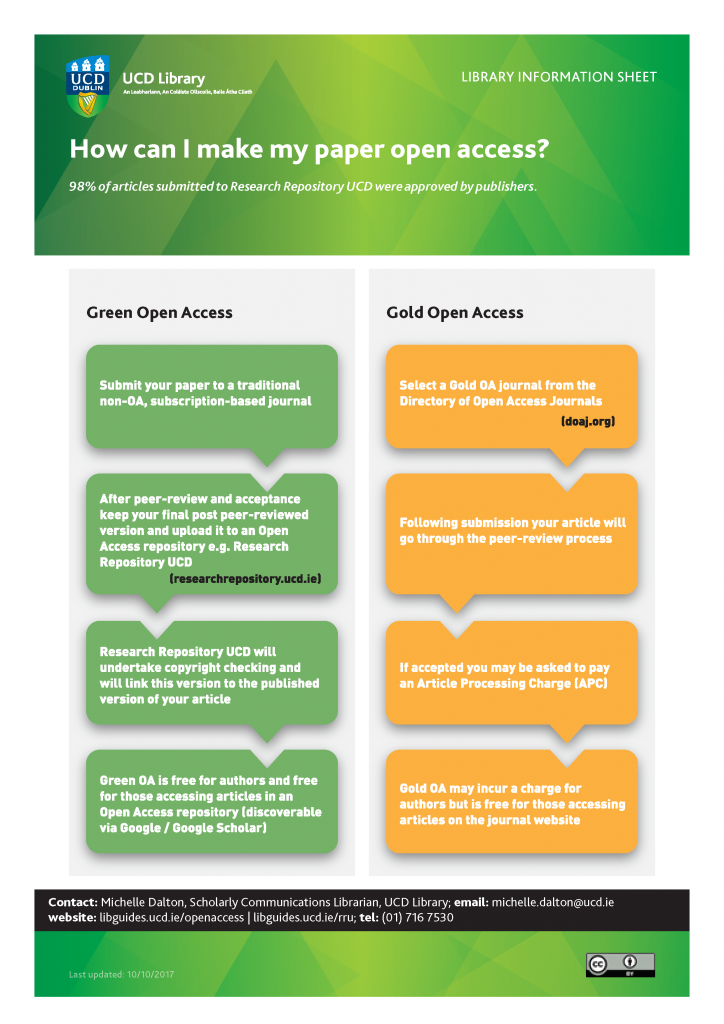 UCD DUBLIN

UCD Library
An Leabharlann, An Coláiste Ollscoile, Baile Átha Cliath

LIBRARY INFORMATION SHEET

How can I make my paper open access?

98% of articles submitted to Research Repository UCD were approved by publishers.

Green Open Access

Submit your paper to a traditional non-OA, subscription-based journal

After peer-review and acceptance keep your final post peer-reviewed version and upload it to an Open Access repository e.g. Research Repository UCD (researchrepository.ucd.ie)

Research Repository UCD will undertake copyright checking and will link this version to the published version of your article

Green OA is free for authors and free for those accessing articles in an Open Access repository (discoverable via Google / Google Scholar)

Gold Open Access

Select a Gold OA journal from the Directory of Open Access Journals (doaj.org)

Following submission your article will go through the peer-review process

If accepted you may be asked to pay an Article Processing Charge (APC)

Gold OA may incur a charge for authors but is free for those accessing articles on the journal website

Contact: Michelle Dalton, Scholarly Communications Librarian, UCD Library; email: michelle.dalton@ucd.ie
website: libguides.ucd.ie/openaccess | libguides.ucd.ie/rru; tel: (01) 716 7530

Last updated: 10/10/2017

cc BY